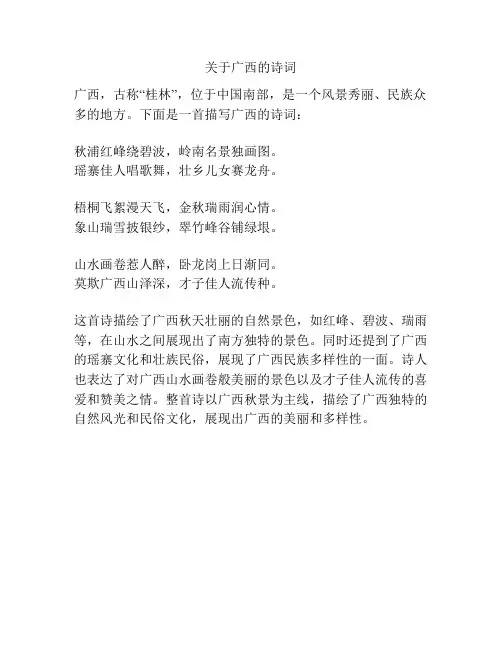 关于广西的诗词

广西，古称“桂林”，位于中国南部，是一个风景秀丽、民族众多的地方。下面是一首描写广西的诗词：

秋浦红峰绕碧波，岭南名景独画图。
瑶寨佳人唱歌舞，壮乡儿女赛龙舟。

梧桐飞絮漫天飞，金秋瑞雨润心情。
象山瑞雪披银纱，翠竹峰谷铺绿垠。

山水画卷惹人醉，卧龙岗上日渐同。
莫欺广西山泽深，才子佳人流传种。

这首诗描绘了广西秋天壮丽的自然景色，如红峰、碧波、瑞雨等，在山水之间展现出了南方独特的景色。同时还提到了广西的瑶寨文化和壮族民俗，展现了广西民族多样性的一面。诗人也表达了对广西山水画卷般美丽的景色以及才子佳人流传的喜爱和赞美之情。整首诗以广西秋景为主线，描绘了广西独特的自然风光和民俗文化，展现出广西的美丽和多样性。